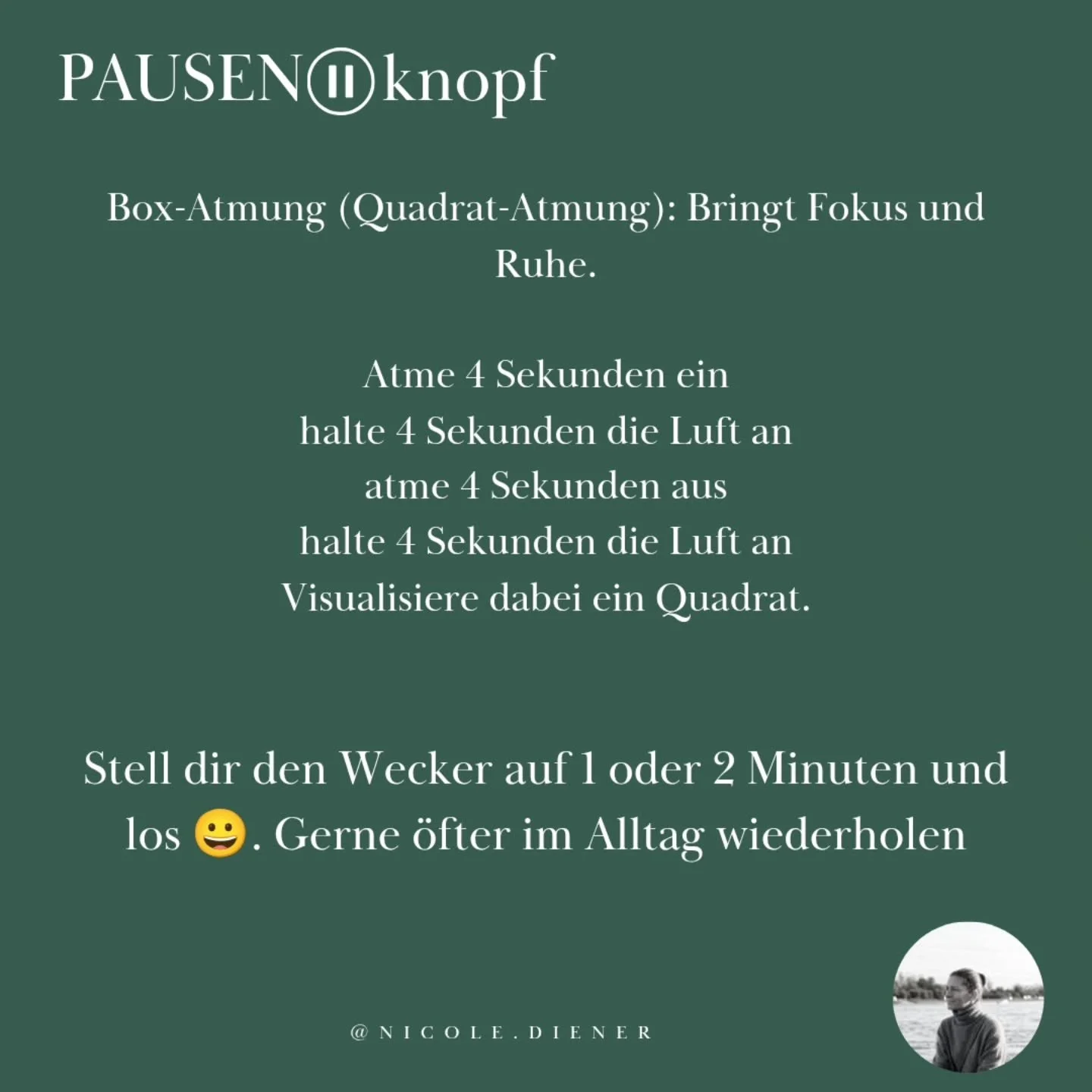 PAUSEN knopf

Box-Atmung (Quadrat-Atmung): Bringt Fokus und Ruhe.

Atme 4 Sekunden ein
halte 4 Sekunden die Luft an
atme 4 Sekunden aus
halte 4 Sekunden die Luft an
Visualisiere dabei ein Quadrat.

Stell dir den Wecker auf 1 oder 2 Minuten und los 😀. Gerne öfter im Alltag wiederholen

@NICOLE.DIENER